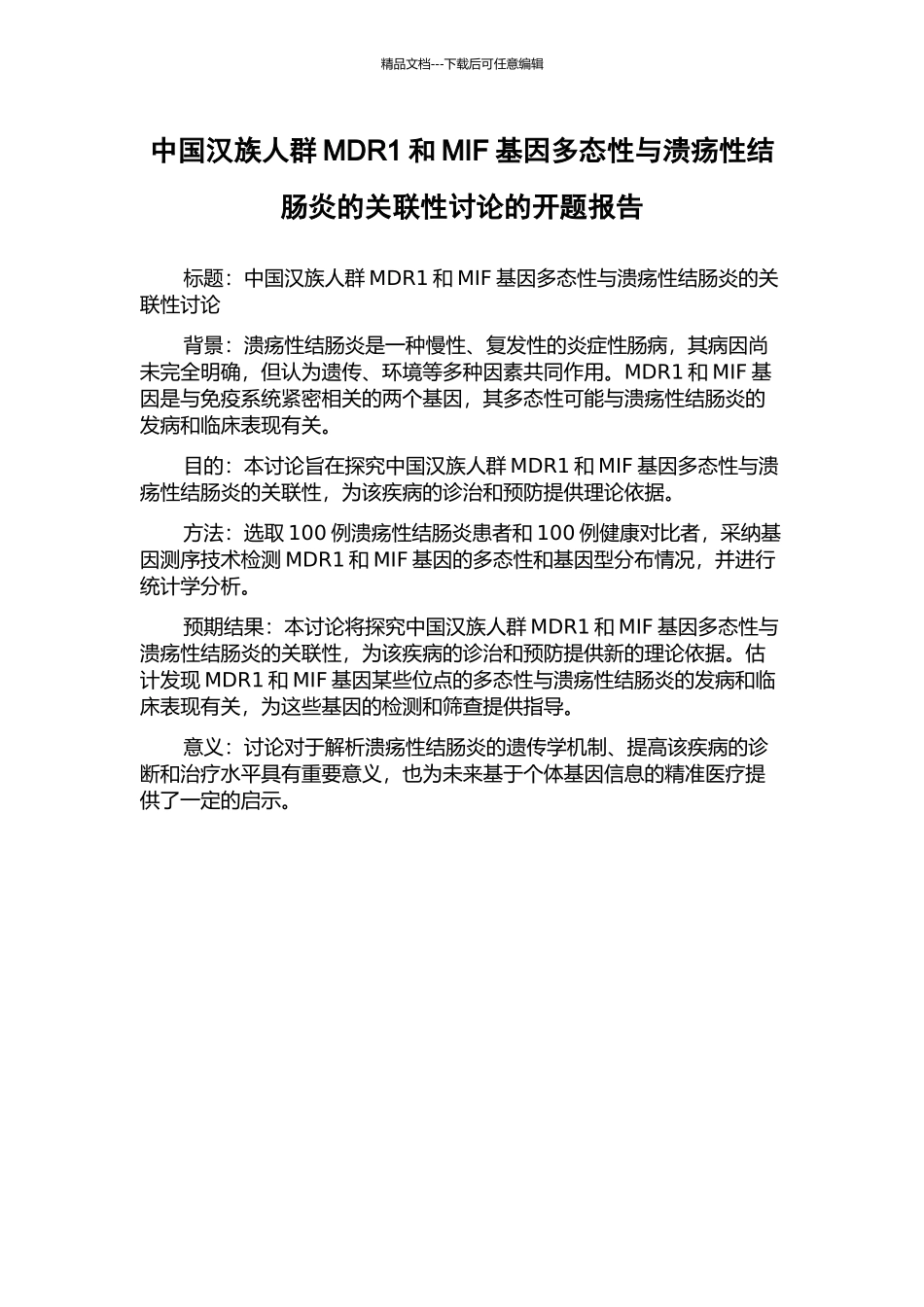 精品文档---下载后可任意编辑

中国汉族人群 MDR1 和 MIF 基因多态性与溃疡性结肠炎的关联性讨论的开题报告

标题：中国汉族人群 MDR1 和 MIF 基因多态性与溃疡性结肠炎的关联性讨论

背景：溃疡性结肠炎是一种慢性、复发性的炎症性肠病，其病因尚未完全明确，但认为遗传、环境等多种因素共同作用。MDR1 和 MIF 基因是与免疫系统紧密相关的两个基因，其多态性可能与溃疡性结肠炎的发病和临床表现有关。

目的：本讨论旨在探究中国汉族人群 MDR1 和 MIF 基因多态性与溃疡性结肠炎的关联性，为该疾病的诊治和预防提供理论依据。

方法：选取 100 例溃疡性结肠炎患者和 100 例健康对比者，采纳基因测序技术检测 MDR1 和 MIF 基因的多态性和基因型分布情况，并进行统计学分析。

预期结果：本讨论将探究中国汉族人群 MDR1 和 MIF 基因多态性与溃疡性结肠炎的关联性，为该疾病的诊治和预防提供新的理论依据。估计发现 MDR1 和 MIF 基因某些位点的多态性与溃疡性结肠炎的发病和临床表现有关，为这些基因的检测和筛查提供指导。

意义：讨论对于解析溃疡性结肠炎的遗传学机制、提高该疾病的诊断和治疗水平具有重要意义，也为未来基于个体基因信息的精准医疗提供了一定的启示。